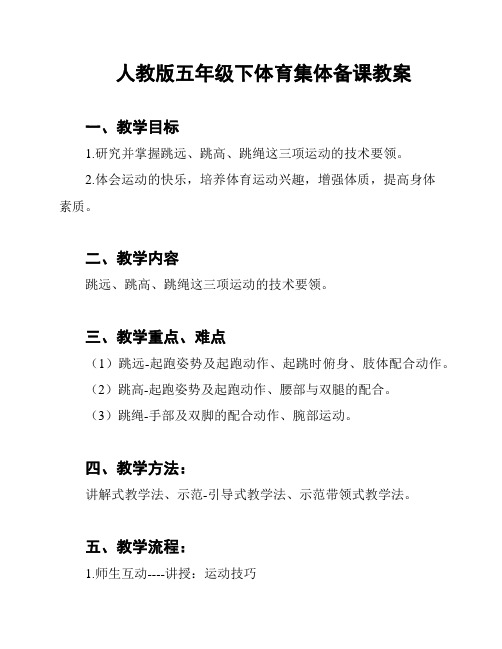 人教版五年级下体育集体备课教案

一、教学目标

1.研究并掌握跳远、跳高、跳绳这三项运动的技术要领。

2.体会运动的快乐，培养体育运动兴趣，增强体质，提高身体素质。

二、教学内容

跳远、跳高、跳绳这三项运动的技术要领。

三、教学重点、难点

（1）跳远-起跑姿势及起跑动作、起跳时俯身、肢体配合动作。

（2）跳高-起跑姿势及起跑动作、腰部与双腿的配合。

（3）跳绳-手部及双脚的配合动作、腕部运动。

四、教学方法：

讲解式教学法、示范-引导式教学法、示范带领式教学法。

五、教学流程：

1.师生互动----讲授：运动技巧